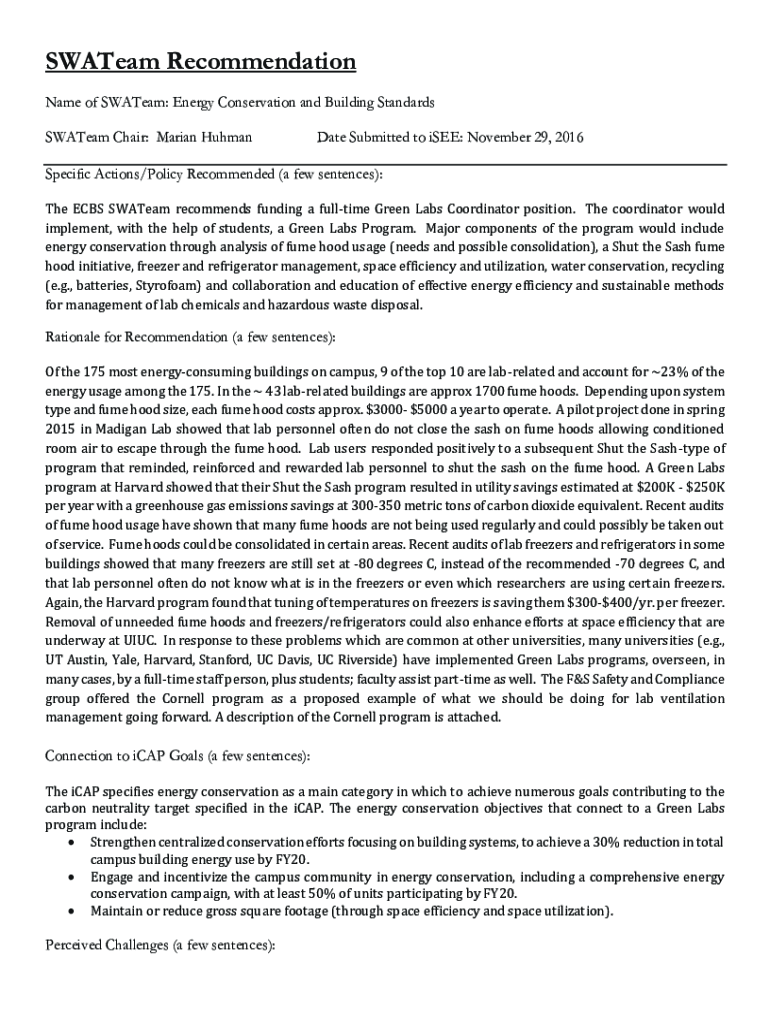 SWATeam Recommendation

Name of SWATeam: Energy Conservation and Building Standards

SWATeam Chair: Marian Huhman Date Submitted to iSEE: November 29, 2016

Specific Actions/Policy Recommended (a few sentences):

The ECBS SWATeam recommends funding a full-time Green Labs Coordinator position. The coordinator would implement, with the help of students, a Green Labs Program. Major components of the program would include energy conservation through analysis of fume hood usage (needs and possible consolidation), a Shut the Sash fume hood initiative, freezer and refrigerator management, space efficiency and utilization, water conservation, recycling (e.g., batteries, Styrofoam) and collaboration and education of effective energy efficiency and sustainable methods for management of lab chemicals and hazardous waste disposal.

Rationale for Recommendation (a few sentences):

Of the 175 most energy-consuming buildings on campus, 9 of the top 10 are lab-related and account for ~23% of the energy usage among the 175. In the ~ 43 lab-related buildings are approx 1700 fume hoods. Depending upon system type and fume hood size, each fume hood costs approx. $3000- $5000 a year to operate. A pilot project done in spring 2015 in Madigan Lab showed that lab personnel often do not close the sash on fume hoods allowing conditioned room air to escape through the fume hood. Lab users responded positively to a subsequent Shut the Sash-type of program that reminded, reinforced and rewarded lab personnel to shut the sash on the fume hood. A Green Labs program at Harvard showed that their Shut the Sash program resulted in utility savings estimated at $200K - $250K per year with a greenhouse gas emissions savings at 300-350 metric tons of carbon dioxide equivalent. Recent audits of fume hood usage have shown that many fume hoods are not being used regularly and could possibly be taken out of service. Fume hoods could be consolidated in certain areas. Recent audits of lab freezers and refrigerators in some buildings showed that many freezers are still set at -80 degrees C, instead of the recommended -70 degrees C, and that lab personnel often do not know what is in the freezers or even which researchers are using certain freezers. Again, the Harvard program found that tuning of temperatures on freezers is saving them $300-$400/yr. per freezer. Removal of unneeded fume hoods and freezers/refrigerators could also enhance efforts at space efficiency that are underway at UIUC. In response to these problems which are common at other universities, many universities (e.g., UT Austin, Yale, Harvard, Stanford, UC Davis, UC Riverside) have implemented Green Labs programs, overseen, in many cases, by a full-time staff person, plus students; faculty assist part-time as well. The F&S Safety and Compliance group offered the Cornell program as a proposed example of what we should be doing for lab ventilation management going forward. A description of the Cornell program is attached.

Connection to iCAP Goals (a few sentences):

The iCAP specifies energy conservation as a main category in which to achieve numerous goals contributing to the carbon neutrality target specified in the iCAP. The energy conservation objectives that connect to a Green Labs program include:
• Strengthen centralized conservation efforts focusing on building systems, to achieve a 30% reduction in total campus building energy use by FY20.
• Engage and incentivize the campus community in energy conservation, including a comprehensive energy conservation campaign, with at least 50% of units participating by FY20.
• Maintain or reduce gross square footage (through space efficiency and space utilization).

Perceived Challenges (a few sentences):